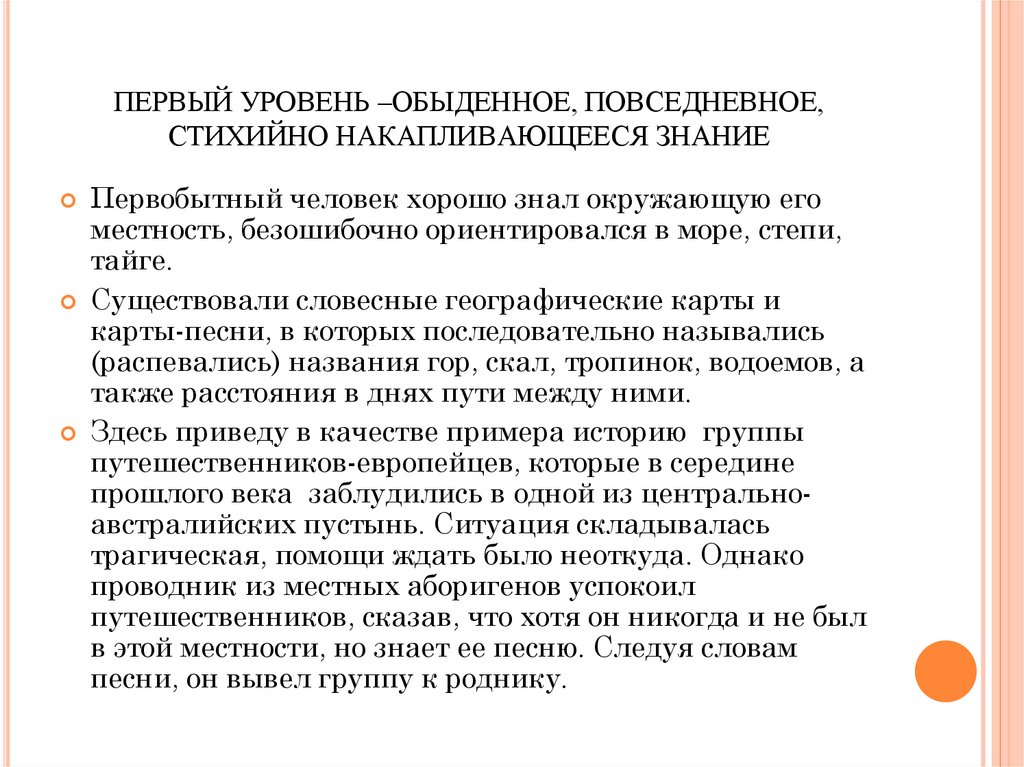 ПЕРВЫЙ УРОВЕНЬ –ОБЫДЕННОЕ, ПОВСЕДНЕВНОЕ, СТИХИЙНО НАКАПЛИВАЮЩЕЕСЯ ЗНАНИЕ

Первобытный человек хорошо знал окружающую его местность, безошибочно ориентировался в море, степи, тайге.

Существовали словесные географические карты и карты-песни, в которых последовательно назывались (распевались) названия гор, скал, тропинок, водоемов, а также расстояния в днях пути между ними.

Здесь приведу в качестве примера историю группы путешественников-европейцев, которые в середине прошлого века заблудились в одной из центрально-австралийских пустынь. Ситуация складывалась трагическая, помощи ждать было неоткуда. Однако проводник из местных аборигенов успокоил путешественников, сказав, что хотя он никогда и не был в этой местности, но знает ее песню. Следуя словам песни, он вывел группу к роднику.